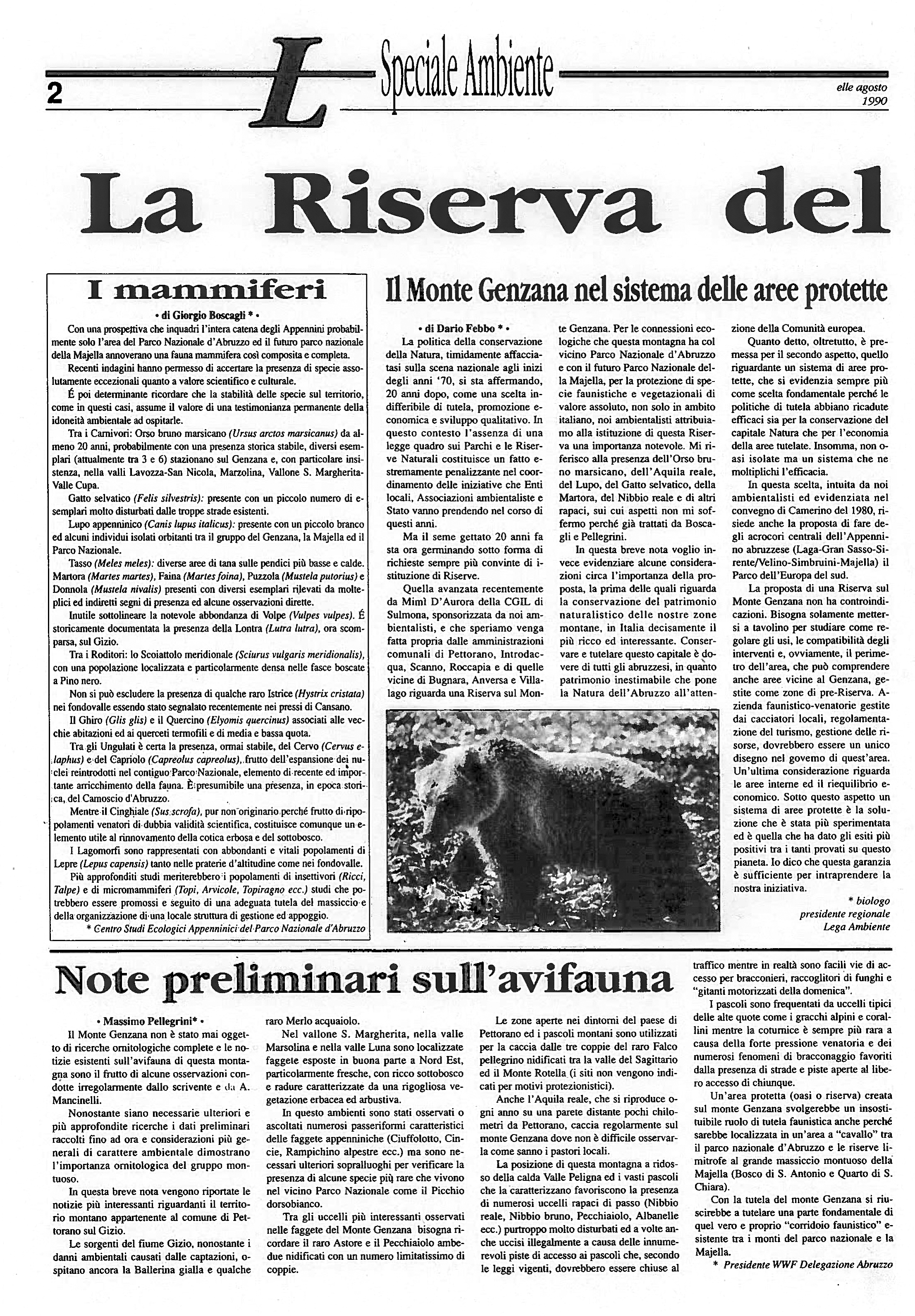 2 L Speciale Ambiente elle agosto 1990

La Riserva del

I mammiferi

• di Giorgio Boscagli * •

Con una prospettiva che inquadri l'intera catena degli Appennini probabilmente solo l'area del Parco Nazionale d'Abruzzo ed il futuro parco nazionale della Majella annoverano una fauna mammifera così composita e completa.

Recenti indagini hanno permesso di accertare la presenza di specie assolutamente eccezionali quanto a valore scientifico e culturale.

É poi determinante ricordare che la stabilità delle specie sul territorio, come in questi casi, assume il valore di una testimonianza permanente della idoneità ambientale ad ospitarle.

Tra i Carnivori: Orso bruno marsicano (Ursus arctos marsicanus) da almeno 20 anni, probabilmente con una presenza storica stabile, diversi esemplari (attualmente tra 3 e 6) stazionano sul Genzana e, con particolare insistenza, nella valli Lavozza-San Nicola, Marzolina, Vallone S. Margherita-Valle Cupa.

Gatto selvatico (Felis silvestris): presente con un piccolo numero di esemplari molto disturbati dalle troppe strade esistenti.

Lupo appenninico (Canis lupus italicus): presente con un piccolo branco ed alcuni individui isolati orbitanti tra il gruppo del Genzana, la Majella ed il Parco Nazionale.

Tasso (Meles meles): diverse aree di tana sulle pendici più basse e calde. Martora (Martes martes), Faina (Martes foina), Puzzola (Mustela putorius) e Donnola (Mustela nivalis) presenti con diversi esemplari rilevati da molteplici ed indiretti segni di presenza ed alcune osservazioni dirette.

Inutile sottolineare la notevole abbondanza di Volpe (Vulpes vulpes). É storicamente documentata la presenza della Lontra (Lutra lutra), ora scomparsa, sul Gizio.

Tra i Roditori: lo Scoiattolo meridionale (Sciurus vulgaris meridionalis), con una popolazione localizzata e particolarmente densa nelle fasce boscate a Pino nero.

Non si può escludere la presenza di qualche raro Istrice (Hystrix cristata) nei fondovalle essendo stato segnalato recentemente nei pressi di Cansano.

Il Ghiro (Glis glis) e il Quercino (Elyomis quercinus) associati alle vecchie abitazioni ed ai querceti termofili e di media e bassa quota.

Tra gli Ungulati è certa la presenza, ormai stabile, del Cervo (Cervus elaphus) e del Capriolo (Capreolus capreolus), frutto dell'espansione dei nuclei reintrodotti nel contiguo Parco Nazionale, elemento di recente ed importante arricchimento della fauna. È presumibile una presenza, in epoca storica, del Camoscio d'Abruzzo.

Mentre il Cinghiale (Sus scrofa), pur non originario perché frutto di ripopolamenti venatori di dubbia validità scientifica, costituisce comunque un elemento utile al rinnovamento della cotica erbosa e del sottobosco.

I Lagomorfi sono rappresentati con abbondanti e vitali popolamenti di Lepre (Lepus capensis) tanto nelle praterie d'altitudine come nei fondovalle.

Più approfonditi studi meriterebbero i popolamenti di insettivori (Ricci, Talpe) e di micromammiferi (Topi, Arvicole, Topiragno ecc.) studi che potrebbero essere promossi e seguito di una adeguata tutela del massiccio e della organizzazione di una locale struttura di gestione ed appoggio.

* Centro Studi Ecologici Appenninici del Parco Nazionale d'Abruzzo

Il Monte Genzana nel sistema delle aree protette

• di Dario Febbo * •

La politica della conservazione della Natura, timidamente affacciatasi sulla scena nazionale agli inizi degli anni '70, si sta affermando, 20 anni dopo, come una scelta indifferibile di tutela, promozione economica e sviluppo qualitativo. In questo contesto l'assenza di una legge quadro sui Parchi e le Riserve Naturali costituisce un fatto estremamente penalizzante nel coordinamento delle iniziative che Enti locali, Associazioni ambientaliste e Stato vanno prendendo nel corso di questi anni.

Ma il seme gettato 20 anni fa sta ora germinando sotto forma di richieste sempre più convinte di istituzione di Riserve.

Quella avanzata recentemente da Mimì D'Aurora della CGIL di Sulmona, sponsorizzata da noi ambientalisti, e che speriamo venga fatta propria dalle amministrazioni comunali di Pettorano, Introdacqua, Scanno, Roccapia e di quelle vicine di Bugnara, Anversa e Villalago riguarda una Riserva sul Monte Genzana. Per le connessioni ecologiche che questa montagna ha col vicino Parco Nazionale d'Abruzzo e con il futuro Parco Nazionale della Majella, per la protezione di specie faunistiche e vegetazionali di valore assoluto, non solo in ambito italiano, noi ambientalisti attribuiamo alla istituzione di questa Riserva una importanza notevole. Mi riferisco alla presenza dell'Orso bruno marsicano, dell'Aquila reale, del Lupo, del Gatto selvatico, della Martora, del Nibbio reale e di altri rapaci, sui cui aspetti non mi soffermo perché già trattati da Boscagli e Pellegrini.

In questa breve nota voglio invece evidenziare alcune considerazioni circa l'importanza della proposta, la prima delle quali riguarda la conservazione del patrimonio naturalistico delle nostre zone montane, in Italia decisamente il più ricco ed interessante. Conservare e tutelare questo capitale è dovere di tutti gli abruzzesi, in quanto patrimonio inestimabile che pone la Natura dell'Abruzzo all'attenzione della Comunità europea.

Quanto detto, oltretutto, è premessa per il secondo aspetto, quello riguardante un sistema di aree protette, che si evidenzia sempre più come scelta fondamentale perché le politiche di tutela abbiano ricadute efficaci sia per la conservazione del capitale Natura che per l'economia della aree tutelate. Insomma, non oasi isolate ma un sistema che ne moltiplichi l'efficacia.

In questa scelta, intuita da noi ambientalisti ed evidenziata nel convegno di Camerino del 1980, risiede anche la proposta di fare degli acrocori centrali dell'Appennino abruzzese (Laga-Gran Sasso-Sirente/Velino-Simbruini-Majella) il Parco dell'Europa del sud.

La proposta di una Riserva sul Monte Genzana non ha controindicazioni. Bisogna solamente mettersi a tavolino per studiare come regolare gli usi, le compatibilità degli interventi e, ovviamente, il perimetro dell'area, che può comprendere anche aree vicine al Genzana, gestite come zone di pre-Riserva. Azienda faunistico-venatorie gestite dai cacciatori locali, regolamentazione del turismo, gestione delle risorse, dovrebbero essere un unico disegno nel governo di quest'area. Un'ultima considerazione riguarda le aree interne ed il riequilibrio economico. Sotto questo aspetto un sistema di aree protette è la soluzione che è stata più sperimentata ed è quella che ha dato gli esiti più positivi tra i tanti provati su questo pianeta. Io dico che questa garanzia è sufficiente per intraprendere la nostra iniziativa.

* biologo
presidente regionale
Lega Ambiente

Note preliminari sull'avifauna

• Massimo Pellegrini* •

Il Monte Genzana non è stato mai oggetto di ricerche ornitologiche complete e le notizie esistenti sull'avifauna di questa montagna sono il frutto di alcune osservazioni condotte irregolarmente dallo scrivente e da A. Mancinelli.

Nonostante siano necessarie ulteriori e più approfondite ricerche i dati preliminari raccolti fino ad ora e considerazioni più generali di carattere ambientale dimostrano l'importanza ornitologica del gruppo montuoso.

In questa breve nota vengono riportate le notizie più interessanti riguardanti il territorio montano appartenente al comune di Pettorano sul Gizio.

Le sorgenti del fiume Gizio, nonostante i danni ambientali causati dalle captazioni, ospitano ancora la Ballerina gialla e qualche raro Merlo acquaiolo.

Nel vallone S. Margherita, nella valle Marsolina e nella valle Luna sono localizzate faggete esposte in buona parte a Nord Est, particolarmente fresche, con ricco sottobosco e radure caratterizzate da una rigogliosa vegetazione erbacea ed arbustiva.

In questo ambienti sono stati osservati o ascoltati numerosi passeriformi caratteristici delle faggete appenniniche (Ciuffolotto, Cincie, Rampichino alpestre ecc.) ma sono necessari ulteriori sopralluoghi per verificare la presenza di alcune specie più rare che vivono nel vicino Parco Nazionale come il Picchio dorsobianco.

Tra gli uccelli più interessanti osservati nelle faggete del Monte Genzana bisogna ricordare il raro Astore e il Pecchiaiolo ambedue nidificati con un numero limitatissimo di coppie.

Le zone aperte nei dintorni del paese di Pettorano ed i pascoli montani sono utilizzati per la caccia dalle tre coppie del raro Falco pellegrino nidificati tra la valle del Sagittario ed il Monte Rotella (i siti non vengono indicati per motivi protezionistici).

Anche l'Aquila reale, che si riproduce ogni anno su una parete distante pochi chilometri da Pettorano, caccia regolarmente sul monte Genzana dove non è difficile osservarla come sanno i pastori locali.

La posizione di questa montagna a ridosso della calda Valle Peligna ed i vasti pascoli che la caratterizzano favoriscono la presenza di numerosi uccelli rapaci di passo (Nibbio reale, Nibbio bruno, Pecchiaiolo, Albanelle ecc.) purtroppo molto disturbati ed a volte anche uccisi illegalmente a causa delle innumerevoli piste di accesso ai pascoli che, secondo le leggi vigenti, dovrebbero essere chiuse al traffico mentre in realtà sono facili vie di accesso per bracconieri, raccoglitori di funghi e "gitanti motorizzati della domenica".

I pascoli sono frequentati da uccelli tipici delle alte quote come i gracchi alpini e corallini mentre la coturnice è sempre più rara a causa della forte pressione venatoria e dei numerosi fenomeni di bracconaggio favoriti dalla presenza di strade e piste aperte al libero accesso di chiunque.

Un'area protetta (oasi o riserva) creata sul monte Genzana svolgerebbe un insostituibile ruolo di tutela faunistica anche perché sarebbe localizzata in un'area a "cavallo" tra il parco nazionale d'Abruzzo e le riserve limitrofe al grande massiccio montuoso della Majella (Bosco di S. Antonio e Quarto di S. Chiara).

Con la tutela del monte Genzana si riuscirebbe a tutelare una parte fondamentale di quel vero e proprio "corridoio faunistico" esistente tra i monti del parco nazionale e la Majella.

* Presidente WWF Delegazione Abruzzo